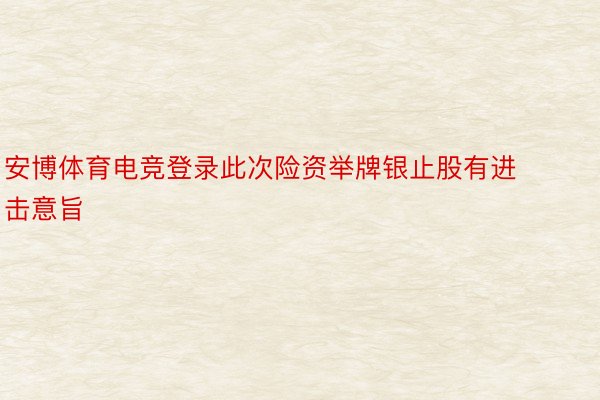 安博体育电竞登录此次险资举牌银止股有进击意旨